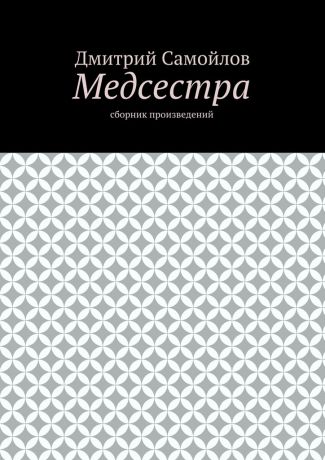 Дмитрий Самойлов

Медсестра

сборник произведений